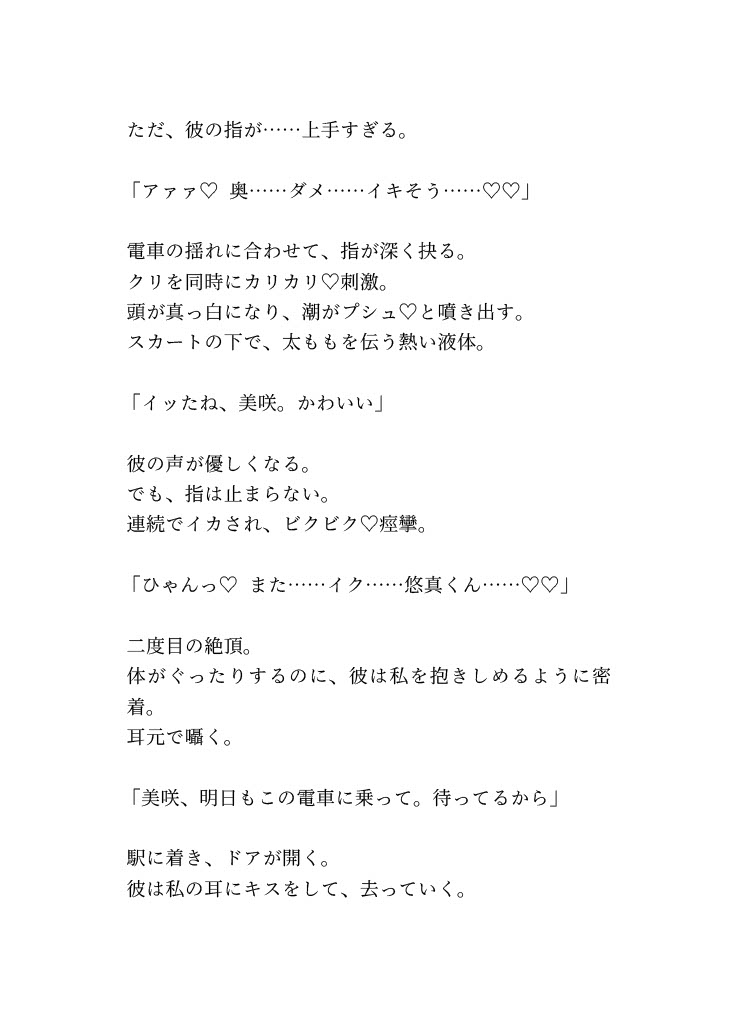 ただ、彼の指が……上手すぎる。

「アァァ♡ 奥……ダメ……イキそう……♡♡」

電車の揺れに合わせて、指が深く抉る。
クリを同時にカリカリ♡刺激。
頭が真っ白になり、潮がプシュ♡と噴き出す。
スカートの下で、太ももを伝う熱い液体。

「イッたね、美咲。かわいい」

彼の声が優しくなる。
でも、指は止まらない。
連続でイカされ、ビクビク♡痙攣。

「ひゃんっ♡ また……イク……悠真くん……♡♡」

二度目の絶頂。
体がぐったりするのに、彼は私を抱きしめるように密着。
耳元で囁く。

「美咲、明日もこの電車に乗って。待ってるから」

駅に着き、ドアが開く。
彼は私の耳にキスをして、去っていく。